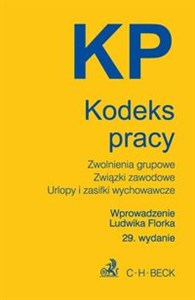 KP

Kodeks pracy

Zwolnienia grupowe
Związki zawodowe
Urlopy i zasiłki wychowawcze

Wprowadzenie
Ludwika Florka
29. wydanie

C·H·BECK